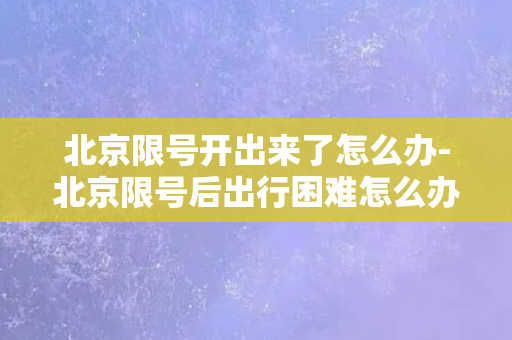 北京限号开出来了怎么办-北京限号后出行困难怎么办